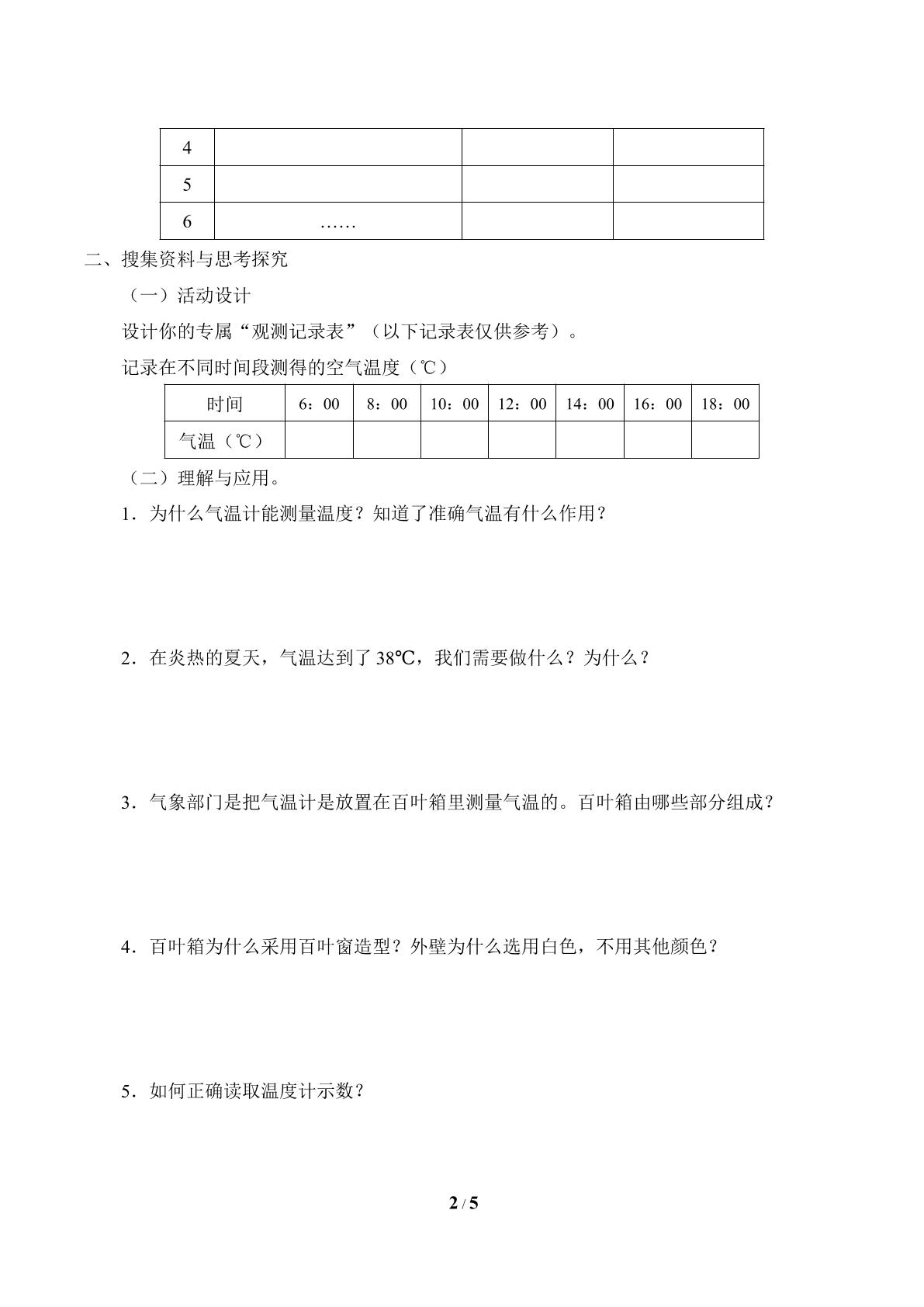 | 4 | | | |
|---|---|---|---|
| 5 | | | |
| 6 | …… | | |

二、搜集资料与思考探究

（一）活动设计

设计你的专属“观测记录表”（以下记录表仅供参考）。

记录在不同时间段测得的空气温度（℃）

| 时间 | 6：00 | 8：00 | 10：00 | 12：00 | 14：00 | 16：00 | 18：00 |
|---|---|---|---|---|---|---|---|
| 气温（℃） | | | | | | | |

（二）理解与应用。

1．为什么气温计能测量温度？知道了准确气温有什么作用？

2．在炎热的夏天，气温达到了38℃，我们需要做什么？为什么？

3．气象部门是把气温计是放置在百叶箱里测量气温的。百叶箱由哪些部分组成？

4．百叶箱为什么采用百叶窗造型？外壁为什么选用白色，不用其他颜色？

5．如何正确读取温度计示数？

2 / 5